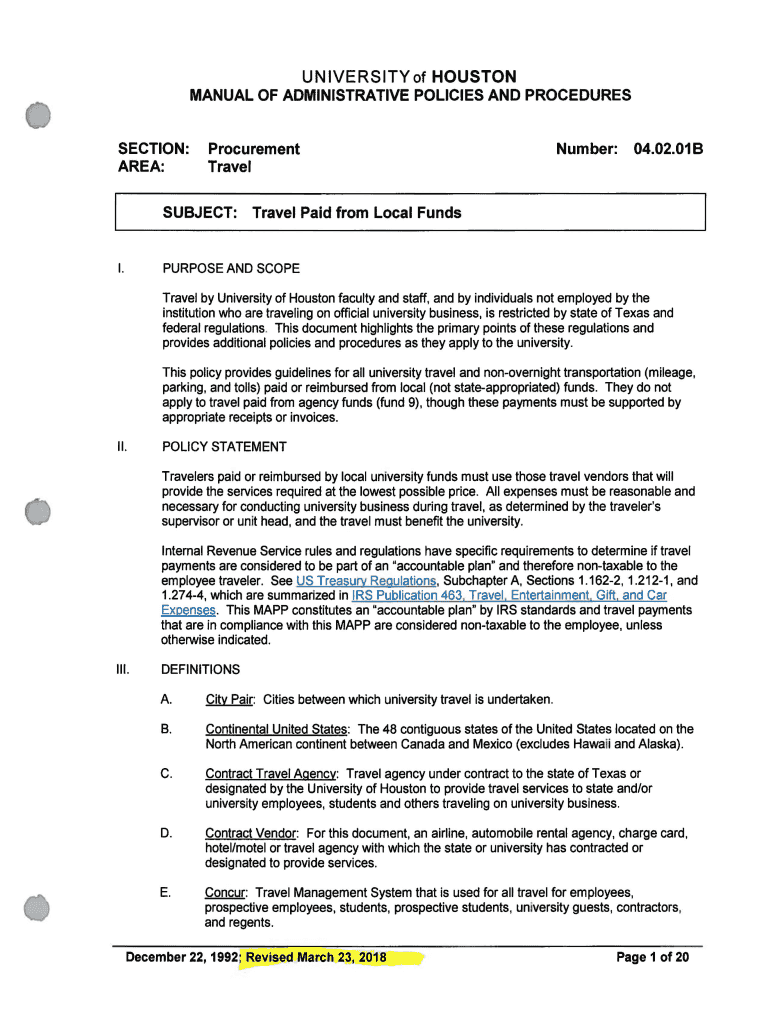 UNIVERSITY of HOUSTON
MANUAL OF ADMINISTRATIVE POLICIES AND PROCEDURES

SECTION: Procurement
AREA: Travel

Number: 04.02.01B

SUBJECT: Travel Paid from Local Funds

I. PURPOSE AND SCOPE

Travel by University of Houston faculty and staff, and by individuals not employed by the institution who are traveling on official university business, is restricted by state of Texas and federal regulations. This document highlights the primary points of these regulations and provides additional policies and procedures as they apply to the university.

This policy provides guidelines for all university travel and non-overnight transportation (mileage, parking, and tolls) paid or reimbursed from local (not state-appropriated) funds. They do not apply to travel paid from agency funds (fund 9), though these payments must be supported by appropriate receipts or invoices.

II. POLICY STATEMENT

Travelers paid or reimbursed by local university funds must use those travel vendors that will provide the services required at the lowest possible price. All expenses must be reasonable and necessary for conducting university business during travel, as determined by the traveler's supervisor or unit head, and the travel must benefit the university.

Internal Revenue Service rules and regulations have specific requirements to determine if travel payments are considered to be part of an "accountable plan" and therefore non-taxable to the employee traveler. See US Treasury Regulations, Subchapter A, Sections 1.162-2, 1.212-1, and 1.274-4, which are summarized in IRS Publication 463, Travel, Entertainment, Gift, and Car Expenses. This MAPP constitutes an "accountable plan" by IRS standards and travel payments that are in compliance with this MAPP are considered non-taxable to the employee, unless otherwise indicated.

III. DEFINITIONS

A. City Pair: Cities between which university travel is undertaken.

B. Continental United States: The 48 contiguous states of the United States located on the North American continent between Canada and Mexico (excludes Hawaii and Alaska).

C. Contract Travel Agency: Travel agency under contract to the state of Texas or designated by the University of Houston to provide travel services to state and/or university employees, students and others traveling on university business.

D. Contract Vendor: For this document, an airline, automobile rental agency, charge card, hotel/motel or travel agency with which the state or university has contracted or designated to provide services.

E. Concur: Travel Management System that is used for all travel for employees, prospective employees, students, prospective students, university guests, contractors, and regents.

December 22, 1992; Revised March 23, 2018

Page 1 of 20